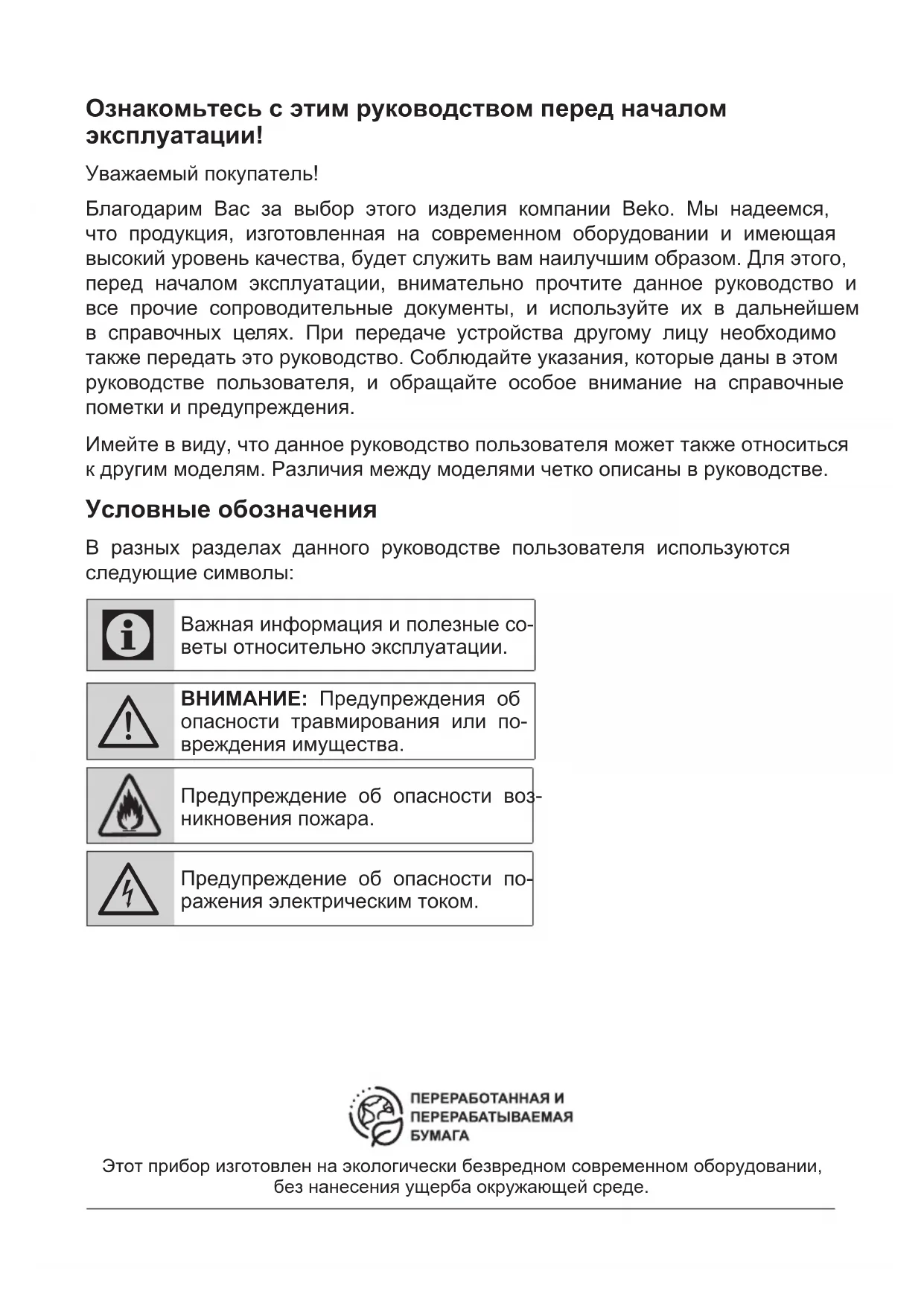 Ознакомьтесь с этим руководством перед началом эксплуатации!

Уважаемый покупатель!

Благодарим Вас за выбор этого изделия компании Beko. Мы надеемся, что продукция, изготовленная на современном оборудовании и имеющая высокий уровень качества, будет служить вам наилучшим образом. Для этого, перед началом эксплуатации, внимательно прочтите данное руководство и все прочие сопроводительные документы, и используйте их в дальнейшем в справочных целях. При передаче устройства другому лицу необходимо также передать это руководство. Соблюдайте указания, которые даны в этом руководстве пользователя, и обращайте особое внимание на справочные пометки и предупреждения.

Имейте в виду, что данное руководство пользователя может также относиться к другим моделям. Различия между моделями четко описаны в руководстве.

Условные обозначения

В разных разделах данного руководстве пользователя используются следующие символы:

Важная информация и полезные советы относительно эксплуатации.

ВНИМАНИЕ: Предупреждения об опасности травмирования или повреждения имущества.

Предупреждение об опасности возникновения пожара.

Предупреждение об опасности поражения электрическим током.

ПЕРЕРАБОТАННАЯ И ПЕРЕРАБАТЫВАЕМАЯ БУМАГА

Этот прибор изготовлен на экологически безвредном современном оборудовании, без нанесения ущерба окружающей среде.